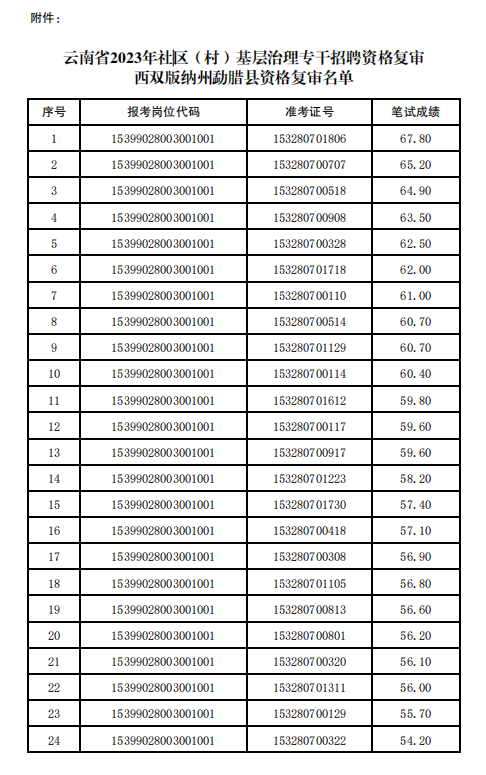 附件：

云南省2023年社区（村）基层治理专干招聘资格复审
西双版纳州勐腊县资格复审名单

| 序号 | 报考岗位代码 | 准考证号 | 笔试成绩 |
|---|---|---|---|
| 1 | 15399028003001001 | 153280701806 | 67.80 |
| 2 | 15399028003001001 | 153280700707 | 65.20 |
| 3 | 15399028003001001 | 153280700518 | 64.90 |
| 4 | 15399028003001001 | 153280700908 | 63.50 |
| 5 | 15399028003001001 | 153280700328 | 62.50 |
| 6 | 15399028003001001 | 153280701718 | 62.00 |
| 7 | 15399028003001001 | 153280700110 | 61.00 |
| 8 | 15399028003001001 | 153280700514 | 60.70 |
| 9 | 15399028003001001 | 153280701129 | 60.70 |
| 10 | 15399028003001001 | 153280700114 | 60.40 |
| 11 | 15399028003001001 | 153280701612 | 59.80 |
| 12 | 15399028003001001 | 153280700117 | 59.60 |
| 13 | 15399028003001001 | 153280700917 | 59.60 |
| 14 | 15399028003001001 | 153280701223 | 58.20 |
| 15 | 15399028003001001 | 153280701730 | 57.40 |
| 16 | 15399028003001001 | 153280700418 | 57.10 |
| 17 | 15399028003001001 | 153280700308 | 56.90 |
| 18 | 15399028003001001 | 153280701105 | 56.80 |
| 19 | 15399028003001001 | 153280700813 | 56.60 |
| 20 | 15399028003001001 | 153280700801 | 56.20 |
| 21 | 15399028003001001 | 153280700320 | 56.10 |
| 22 | 15399028003001001 | 153280701311 | 56.00 |
| 23 | 15399028003001001 | 153280700129 | 55.70 |
| 24 | 15399028003001001 | 153280700322 | 54.20 |